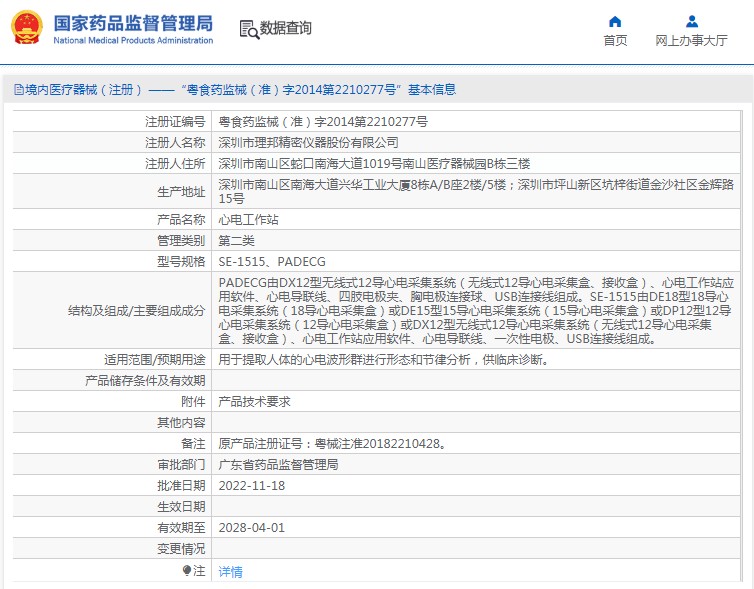 国家药品监督管理局
National Medical Products Administration

数据查询

首页

网上办事大厅

境内医疗器械（注册）——“粤食药监械（准）字2014第2210277号”基本信息

| | |
|---|---|
| 注册证编号 | 粤食药监械（准）字2014第2210277号 |
| 注册人名称 | 深圳市理邦精密仪器股份有限公司 |
| 注册人住所 | 深圳市南山区蛇口南海大道1019号南山医疗器械园B栋三楼 |
| 生产地址 | 深圳市南山区南海大道兴华工业大厦8栋A/B座2楼/5楼；深圳市坪山新区坑梓街道金沙社区金辉路15号 |
| 产品名称 | 心电工作站 |
| 管理类别 | 第二类 |
| 型号规格 | SE-1515、PADECG |
| 结构及组成/主要组成成分 | PADECG由DX12型无线式12导心电采集系统（无线式12导心电采集盒、接收盒）、心电工作站应用软件、心电导联线、四肢电极夹、胸电极连接球、USB连接线组成。SE-1515由DE18型18导心电采集系统（18导心电采集盒）或DE15型15导心电采集系统（15导心电采集盒）或DP12型12导心电采集系统（12导心电采集盒）或DX12型无线式12导心电采集系统（无线式12导心电采集盒、接收盒）、心电工作站应用软件、心电导联线、一次性电极、USB连接线组成。 |
| 适用范围/预期用途 | 用于提取人体的心电波形群进行形态和节律分析，供临床诊断。 |
| 产品储存条件及有效期 | |
| 附件 | 产品技术要求 |
| 其他内容 | |
| 备注 | 原产品注册证号：粤械注准20182210428。 |
| 审批部门 | 广东省药品监督管理局 |
| 批准日期 | 2022-11-18 |
| 生效日期 | |
| 有效期至 | 2028-04-01 |
| 变更情况 | |
| 注 | 详情 |